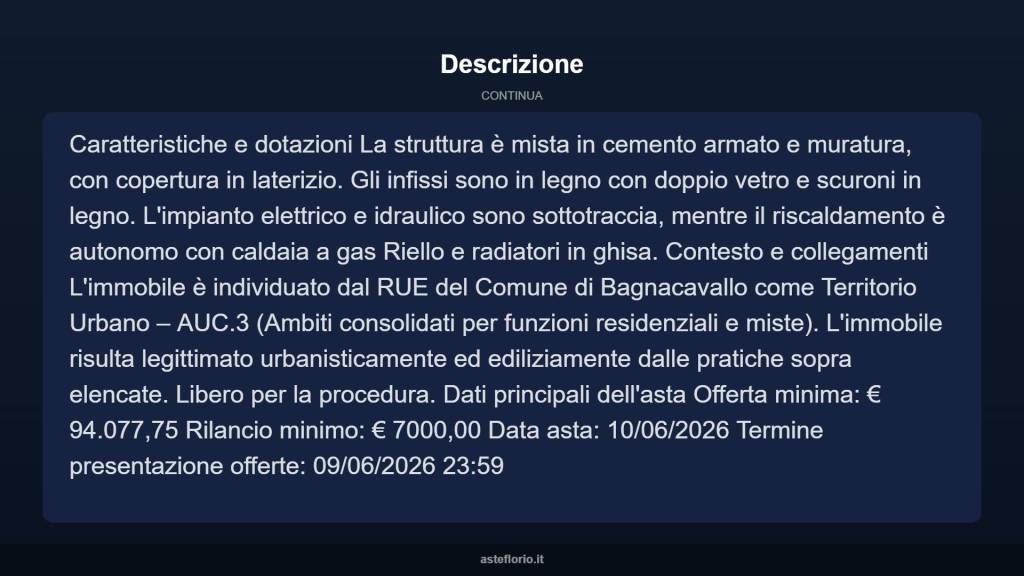 Descrizione

CONTINUA

Caratteristiche e dotazioni La struttura è mista in cemento armato e muratura, con copertura in laterizio. Gli infissi sono in legno con doppio vetro e scuroni in legno. L'impianto elettrico e idraulico sono sottotraccia, mentre il riscaldamento è autonomo con caldaia a gas Riello e radiatori in ghisa. Contesto e collegamenti L'immobile è individuato dal RUE del Comune di Bagnacavallo come Territorio Urbano – AUC.3 (Ambiti consolidati per funzioni residenziali e miste). L'immobile risulta legittimato urbanisticamente ed ediliziamente dalle pratiche sopra elencate. Libero per la procedura. Dati principali dell'asta Offerta minima: € 94.077,75 Rilancio minimo: € 7000,00 Data asta: 10/06/2026 Termine presentazione offerte: 09/06/2026 23:59

asteflorio.it